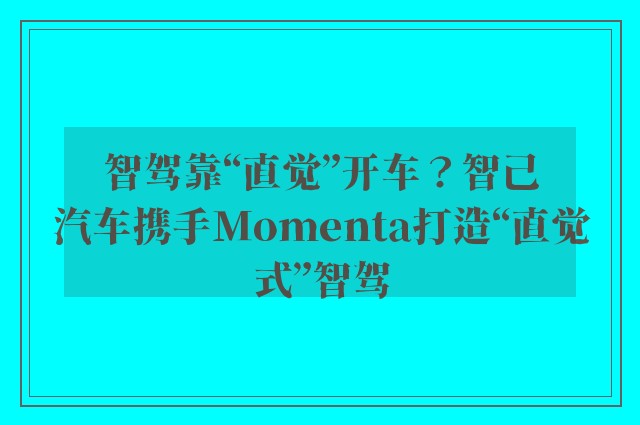 智驾靠“直觉”开车？智己汽车携手Momenta打造“直觉式”智驾